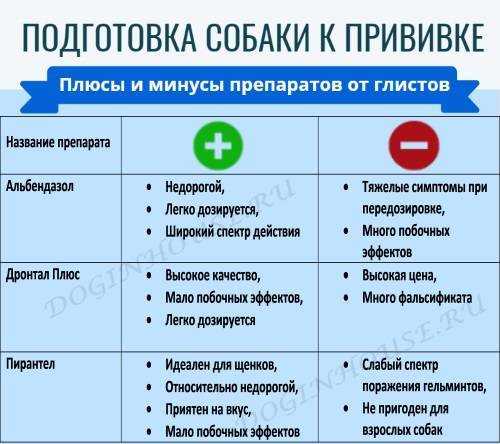 ПОДГОТОВКА СОБАКИ К ПРИВИВКЕ

Плюсы и минусы препаратов от глистов

| Название препарата | + | − |
|---|---|---|
| Альбендазол | • Недорогой, • Легко дозируется, • Широкий спектр действия | • Тяжелые симптомы при передозировке, • Много побочных эффектов |
| Дронтал Плюс | • Высокое качество, • Мало побочных эффектов, • Легко дозируется | • Высокая цена, • Много фальсификата |
| Пирантел | • Идеален для щенков, • Относительно недорогой, • Приятен на вкус, • Мало побочных эффектов | • Слабый спектр поражения гельминтов, • Не пригоден для взрослых собак |

DOGINHOUSE.RU
DOGINHOUSE.RU
DOGINHOUSE.RU